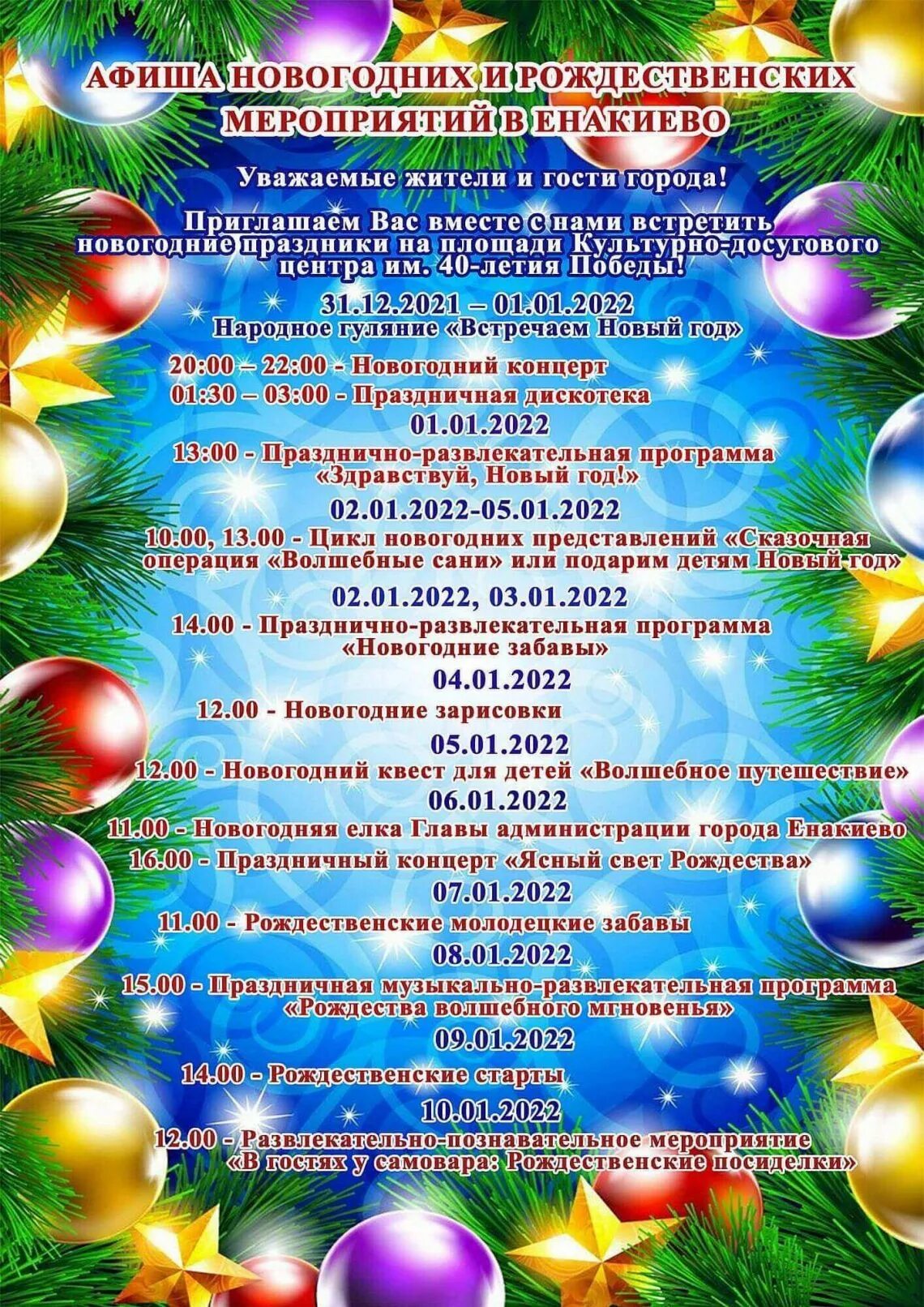 АФИША НОВОГОДНИХ И РОЖДЕСТВЕНСКИХ МЕРОПРИЯТИЙ В ЕНАКИЕВО

Уважаемые жители и гости города!

Приглашаем Вас вместе с нами встретить новогодние праздники на площади Культурно-досугового центра им. 40-летия Победы!

31.12.2021 – 01.01.2022
Народное гуляние «Встречаем Новый год»

20:00 – 22:00 - Новогодний концерт
01:30 – 03:00 - Праздничная дискотека

01.01.2022
13:00 - Празднично-развлекательная программа «Здравствуй, Новый год!»

02.01.2022-05.01.2022
10.00, 13.00 - Цикл новогодних представлений «Сказочная операция «Волшебные сани» или подарим детям Новый год»

02.01.2022, 03.01.2022
14.00 - Празднично-развлекательная программа «Новогодние забавы»

04.01.2022
12.00 - Новогодние зарисовки

05.01.2022
12.00 - Новогодний квест для детей «Волшебное путешествие»

06.01.2022
11.00 - Новогодняя елка Главы администрации города Енакиево
16.00 - Праздничный концерт «Ясный свет Рождества»

07.01.2022
11.00 - Рождественские молодецкие забавы

08.01.2022
15.00 - Праздничная музыкально-развлекательная программа «Рождества волшебного мгновенья»

09.01.2022
14.00 - Рождественские старты

10.01.2022
12.00 - Развлекательно-познавательное мероприятие «В гостях у самовара: Рождественские посиделки»